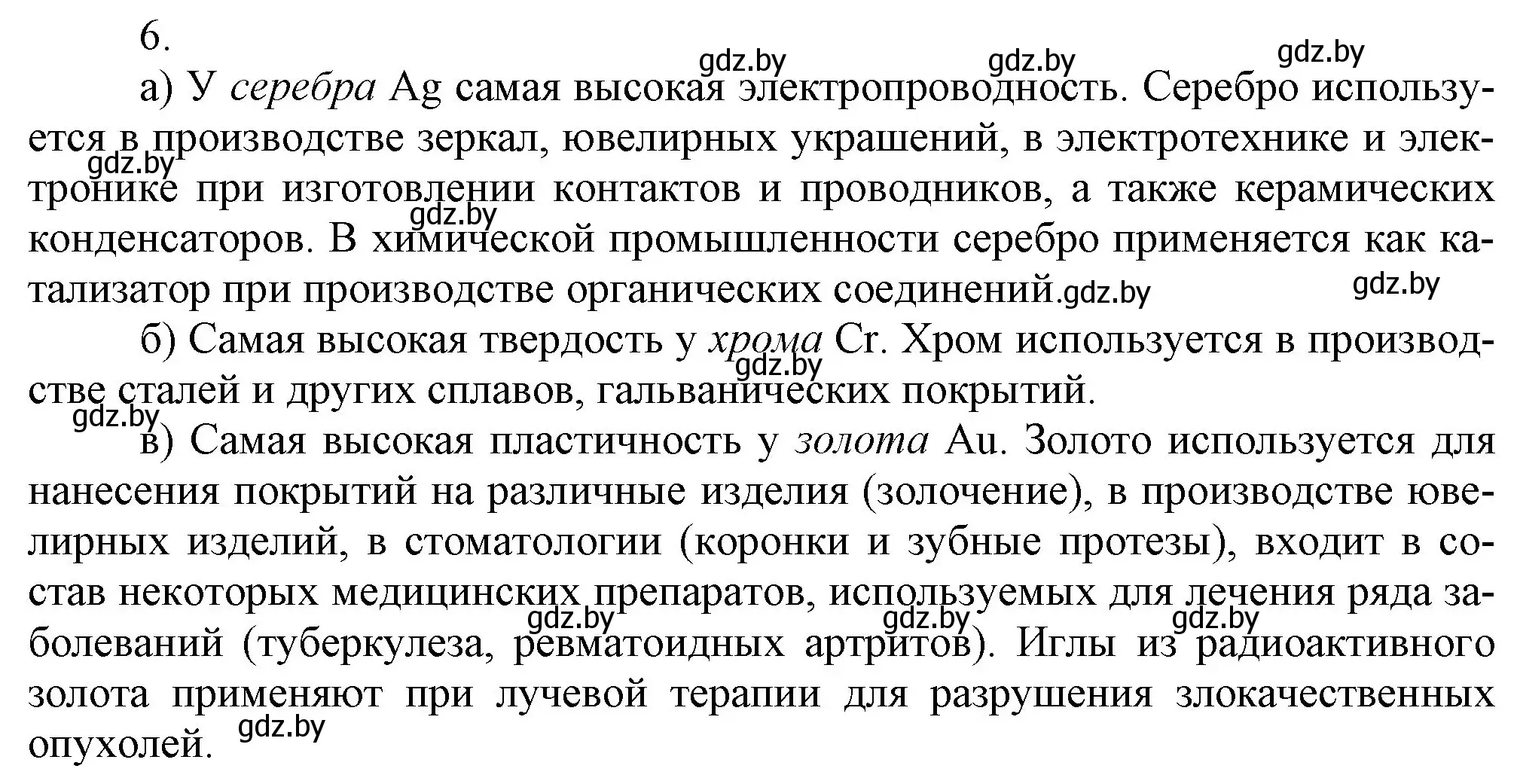 6.

gdz.by gdz.by gdz.by

а) У серебра Ag самая высокая электропроводность. Серебро используется в производстве зеркал, ювелирных украшений, в электротехнике и электронике при изготовлении контактов и проводников, а также керамических конденсаторов. В химической промышленности серебро применяется как катализатор при производстве органических соединений.

gdz.by gdz.by gdz.by gdz.by

б) Самая высокая твердость у хрома Cr. Хром используется в производстве сталей и других сплавов, гальванических покрытий.

gdz.by gdz.by

в) Самая высокая пластичность у золота Au. Золото используется для нанесения покрытий на различные изделия (золочение), в производстве ювелирных изделий, в стоматологии (коронки и зубные протезы), входит в состав некоторых медицинских препаратов, используемых для лечения ряда заболеваний (туберкулеза, ревматоидных артритов). Иглы из радиоактивного золота применяют при лучевой терапии для разрушения злокачественных опухолей.

gdz.by gdz.by gdz.by gdz.by